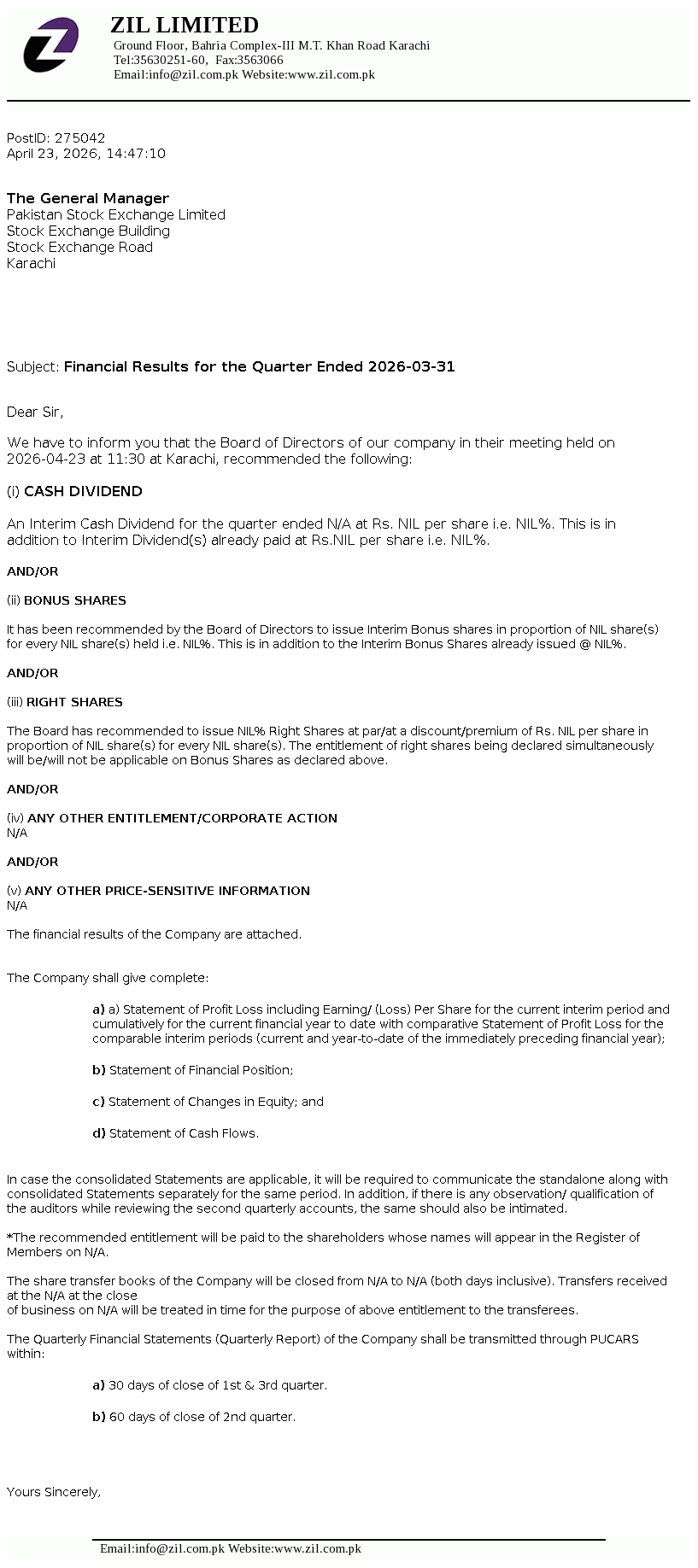 ZIL LIMITED
Ground Floor, Bahria Complex-III M.T. Khan Road Karachi
Tel:35630251-60, Fax:3563066
Email:info@zil.com.pk Website:www.zil.com.pk

PostID: 275042
April 23, 2026, 14:47:10

The General Manager
Pakistan Stock Exchange Limited
Stock Exchange Building
Stock Exchange Road
Karachi

Subject: Financial Results for the Quarter Ended 2026-03-31

Dear Sir,

We have to inform you that the Board of Directors of our company in their meeting held on 2026-04-23 at 11:30 at Karachi, recommended the following:

(i) CASH DIVIDEND

An Interim Cash Dividend for the quarter ended N/A at Rs. NIL per share i.e. NIL%. This is in addition to Interim Dividend(s) already paid at Rs.NIL per share i.e. NIL%.

AND/OR

(ii) BONUS SHARES

It has been recommended by the Board of Directors to issue Interim Bonus shares in proportion of NIL share(s) for every NIL share(s) held i.e. NIL%. This is in addition to the Interim Bonus Shares already issued @ NIL%.

AND/OR

(iii) RIGHT SHARES

The Board has recommended to issue NIL% Right Shares at par/at a discount/premium of Rs. NIL per share in proportion of NIL share(s) for every NIL share(s). The entitlement of right shares being declared simultaneously will be/will not be applicable on Bonus Shares as declared above.

AND/OR

(iv) ANY OTHER ENTITLEMENT/CORPORATE ACTION
N/A

AND/OR

(v) ANY OTHER PRICE-SENSITIVE INFORMATION
N/A

The financial results of the Company are attached.

The Company shall give complete:

a) a) Statement of Profit Loss including Earning/ (Loss) Per Share for the current interim period and cumulatively for the current financial year to date with comparative Statement of Profit Loss for the comparable interim periods (current and year-to-date of the immediately preceding financial year);

b) Statement of Financial Position;

c) Statement of Changes in Equity; and

d) Statement of Cash Flows.

In case the consolidated Statements are applicable, it will be required to communicate the standalone along with consolidated Statements separately for the same period. In addition, if there is any observation/ qualification of the auditors while reviewing the second quarterly accounts, the same should also be intimated.

*The recommended entitlement will be paid to the shareholders whose names will appear in the Register of Members on N/A.

The share transfer books of the Company will be closed from N/A to N/A (both days inclusive). Transfers received at the N/A at the close
of business on N/A will be treated in time for the purpose of above entitlement to the transferees.

The Quarterly Financial Statements (Quarterly Report) of the Company shall be transmitted through PUCARS within:

a) 30 days of close of 1st & 3rd quarter.

b) 60 days of close of 2nd quarter.

Yours Sincerely,

Email:info@zil.com.pk Website:www.zil.com.pk